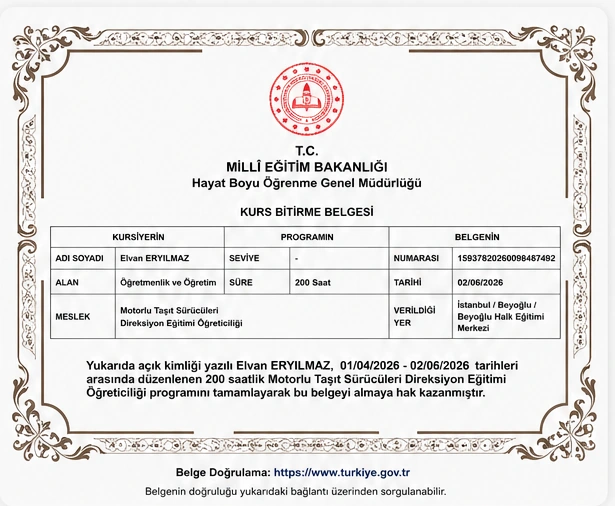 T.C.
MİLLÎ EĞİTİM BAKANLIĞI
Hayat Boyu Öğrenme Genel Müdürlüğü

KURS BİTİRME BELGESİ

| KURSİYERİN | | PROGRAMIN | | BELGENİN | |
|---|---|---|---|---|---|
| ADI SOYADI | Elvan ERYILMAZ | SEVİYE | - | NUMARASI | 15937820260098487492 |
| ALAN | Öğretmenlik ve Öğretim | SÜRE | 200 Saat | TARİHİ | 02/06/2026 |
| MESLEK | Motorlu Taşıt Sürücüleri Direksiyon Eğitimi Öğreticiliği | | | VERİLDİĞİ YER | İstanbul / Beyoğlu / Beyoğlu Halk Eğitimi Merkezi |

Yukarıda açık kimliği yazılı Elvan ERYILMAZ, 01/04/2026 - 02/06/2026 tarihleri arasında düzenlenen 200 saatlik Motorlu Taşıt Sürücüleri Direksiyon Eğitimi Öğreticiliği programını tamamlayarak bu belgeyi almaya hak kazanmıştır.

Belge Doğrulama: https://www.turkiye.gov.tr

Belgenin doğruluğu yukarıdaki bağlantı üzerinden sorgulanabilir.